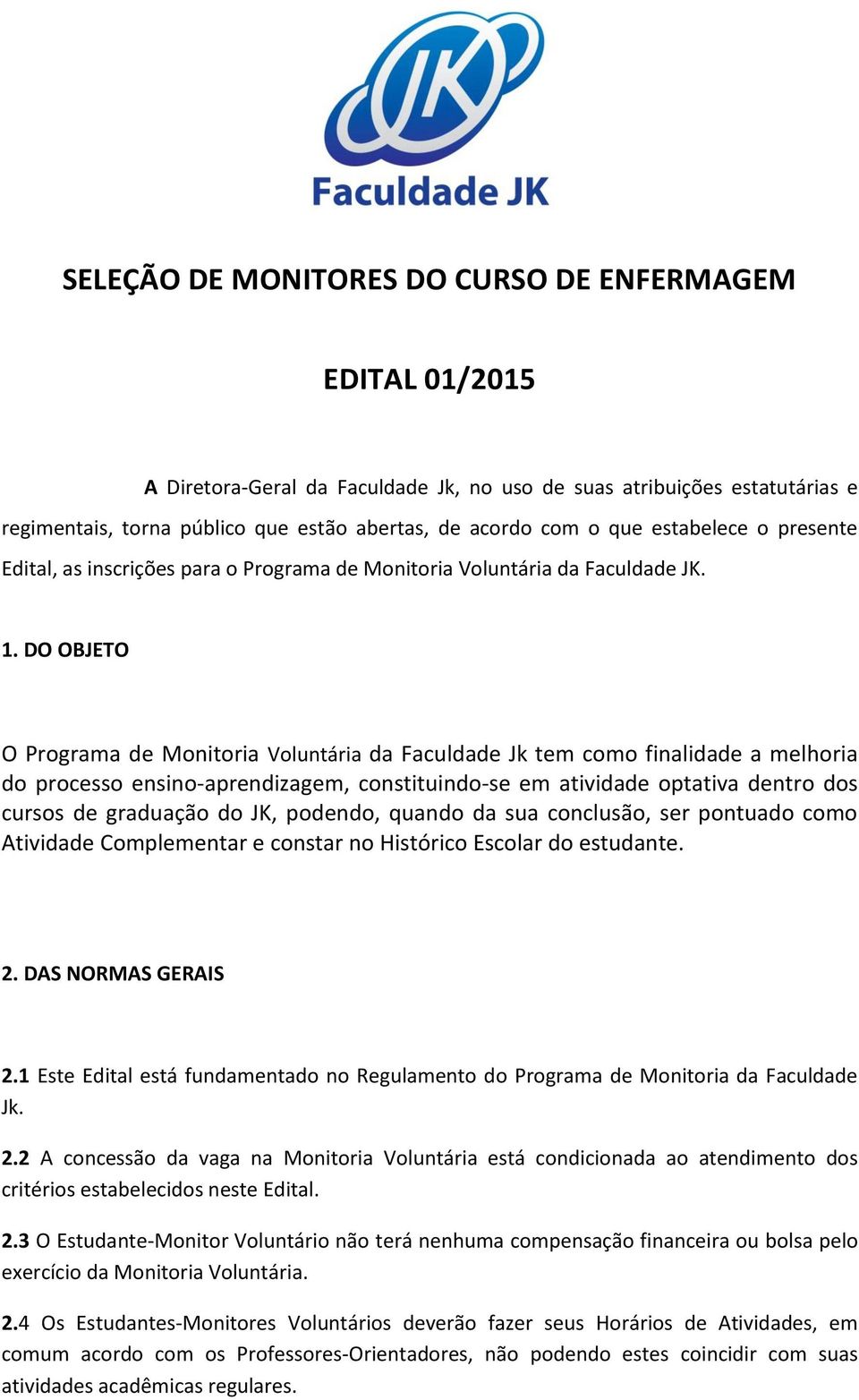 JK
Faculdade JK

SELEÇÃO DE MONITORES DO CURSO DE ENFERMAGEM

EDITAL 01/2015

A Diretora-Geral da Faculdade Jk, no uso de suas atribuições estatutárias e regimentais, torna público que estão abertas, de acordo com o que estabelece o presente Edital, as inscrições para o Programa de Monitoria Voluntária da Faculdade JK.

1. DO OBJETO

O Programa de Monitoria Voluntária da Faculdade Jk tem como finalidade a melhoria do processo ensino-aprendizagem, constituindo-se em atividade optativa dentro dos cursos de graduação do JK, podendo, quando da sua conclusão, ser pontuado como Atividade Complementar e constar no Histórico Escolar do estudante.

2. DAS NORMAS GERAIS

2.1 Este Edital está fundamentado no Regulamento do Programa de Monitoria da Faculdade Jk.

2.2 A concessão da vaga na Monitoria Voluntária está condicionada ao atendimento dos critérios estabelecidos neste Edital.

2.3 O Estudante-Monitor Voluntário não terá nenhuma compensação financeira ou bolsa pelo exercício da Monitoria Voluntária.

2.4 Os Estudantes-Monitores Voluntários deverão fazer seus Horários de Atividades, em comum acordo com os Professores-Orientadores, não podendo estes coincidir com suas atividades acadêmicas regulares.